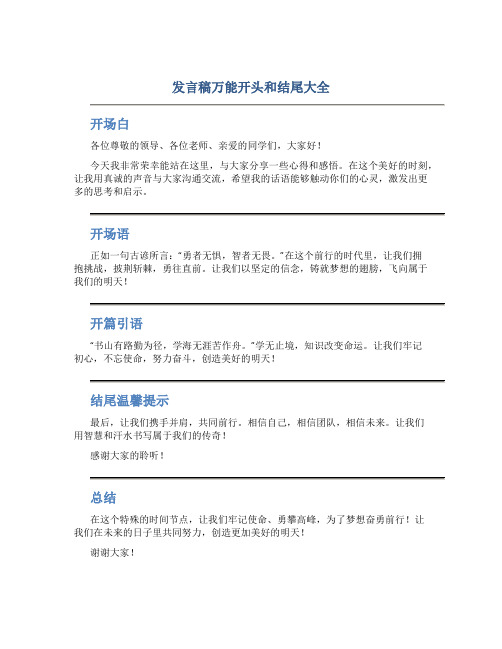 发言稿万能开头和结尾大全

开场白

各位尊敬的领导、各位老师、亲爱的同学们，大家好！

今天我非常荣幸能站在这里，与大家分享一些心得和感悟。在这个美好的时刻，让我用真诚的声音与大家沟通交流，希望我的话语能够触动你们的心灵，激发出更多的思考和启示。

开场语

正如一句古谚所言："勇者无惧，智者无畏。"在这个前行的时代里，让我们拥抱挑战，披荆斩棘，勇往直前。让我们以坚定的信念，铸就梦想的翅膀，飞向属于我们的明天！

开篇引语

"书山有路勤为径，学海无涯苦作舟。"学无止境，知识改变命运。让我们牢记初心，不忘使命，努力奋斗，创造美好的明天！

结尾温馨提示

最后，让我们携手并肩，共同前行。相信自己，相信团队，相信未来。让我们用智慧和汗水书写属于我们的传奇！

感谢大家的聆听！

总结

在这个特殊的时间节点，让我们牢记使命、勇攀高峰，为了梦想奋勇前行！让我们在未来的日子里共同努力，创造更加美好的明天！

谢谢大家！